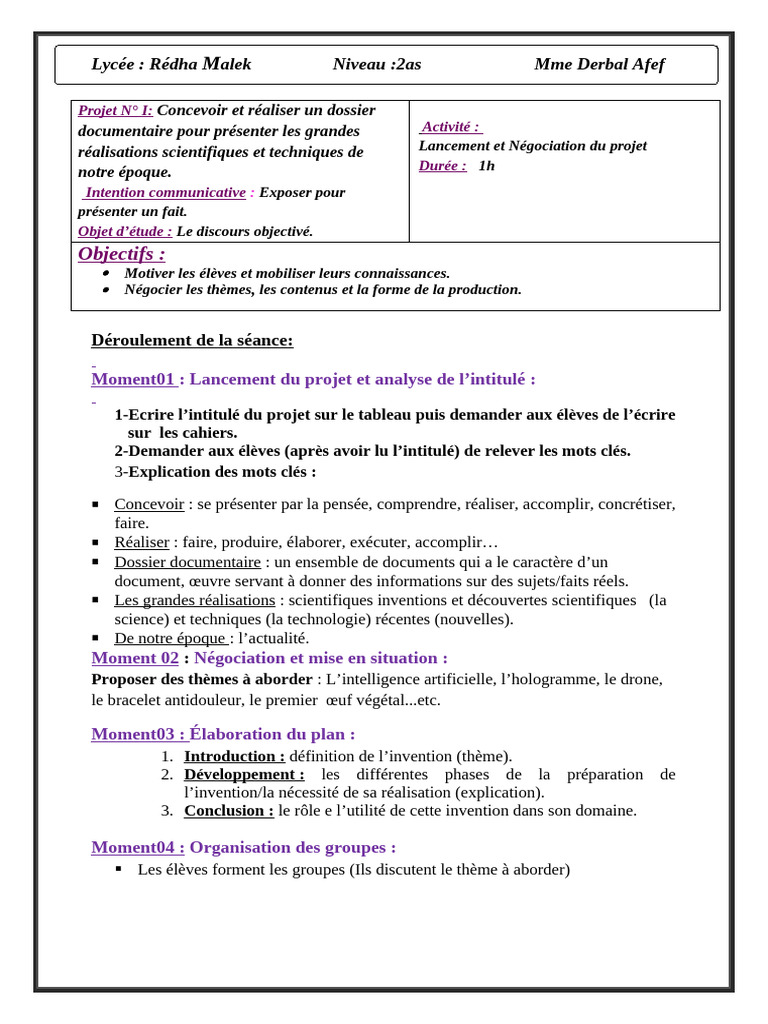 Lycée : Rédha Malek Niveau :2as Mme Derbal Afef

| Projet N° I: Concevoir et réaliser un dossier documentaire pour présenter les grandes réalisations scientifiques et techniques de notre époque. Intention communicative : Exposer pour présenter un fait. Objet d'étude : Le discours objectivé. | Activité : Lancement et Négociation du projet Durée : 1h |
|---|---|

Objectifs :
- Motiver les élèves et mobiliser leurs connaissances.
- Négocier les thèmes, les contenus et la forme de la production.

Déroulement de la séance:

Moment01 : Lancement du projet et analyse de l'intitulé :

1-Ecrire l'intitulé du projet sur le tableau puis demander aux élèves de l'écrire sur les cahiers.
2-Demander aux élèves (après avoir lu l'intitulé) de relever les mots clés.
3-Explication des mots clés :

- Concevoir : se présenter par la pensée, comprendre, réaliser, accomplir, concrétiser, faire.
- Réaliser : faire, produire, élaborer, exécuter, accomplir…
- Dossier documentaire : un ensemble de documents qui a le caractère d'un document, œuvre servant à donner des informations sur des sujets/faits réels.
- Les grandes réalisations : scientifiques inventions et découvertes scientifiques (la science) et techniques (la technologie) récentes (nouvelles).
- De notre époque : l'actualité.

Moment 02 : Négociation et mise en situation :
Proposer des thèmes à aborder : L'intelligence artificielle, l'hologramme, le drone, le bracelet antidouleur, le premier œuf végétal...etc.

Moment03 : Élaboration du plan :
1. Introduction : définition de l'invention (thème).
2. Développement : les différentes phases de la préparation de l'invention/la nécessité de sa réalisation (explication).
3. Conclusion : le rôle e l'utilité de cette invention dans son domaine.

Moment04 : Organisation des groupes :
- Les élèves forment les groupes (Ils discutent le thème à aborder)